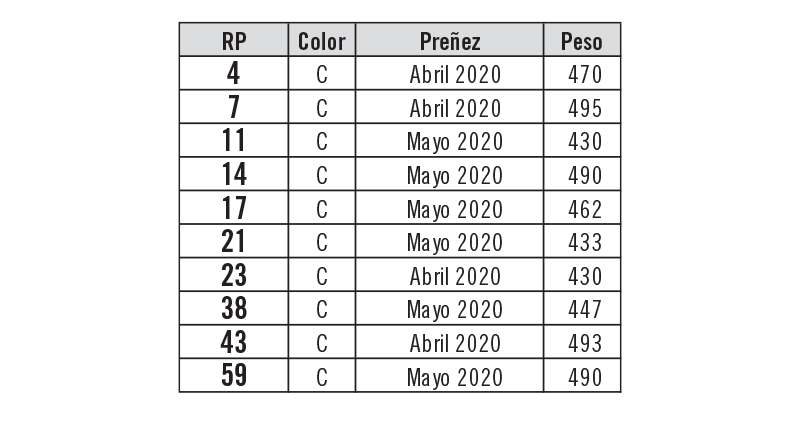 | RP | Color | Preñez | Peso |
|---|---|---|---|
| 4 | C | Abril 2020 | 470 |
| 7 | C | Abril 2020 | 495 |
| 11 | C | Mayo 2020 | 430 |
| 14 | C | Mayo 2020 | 490 |
| 17 | C | Mayo 2020 | 462 |
| 21 | C | Mayo 2020 | 433 |
| 23 | C | Abril 2020 | 430 |
| 38 | C | Mayo 2020 | 447 |
| 43 | C | Abril 2020 | 493 |
| 59 | C | Mayo 2020 | 490 |